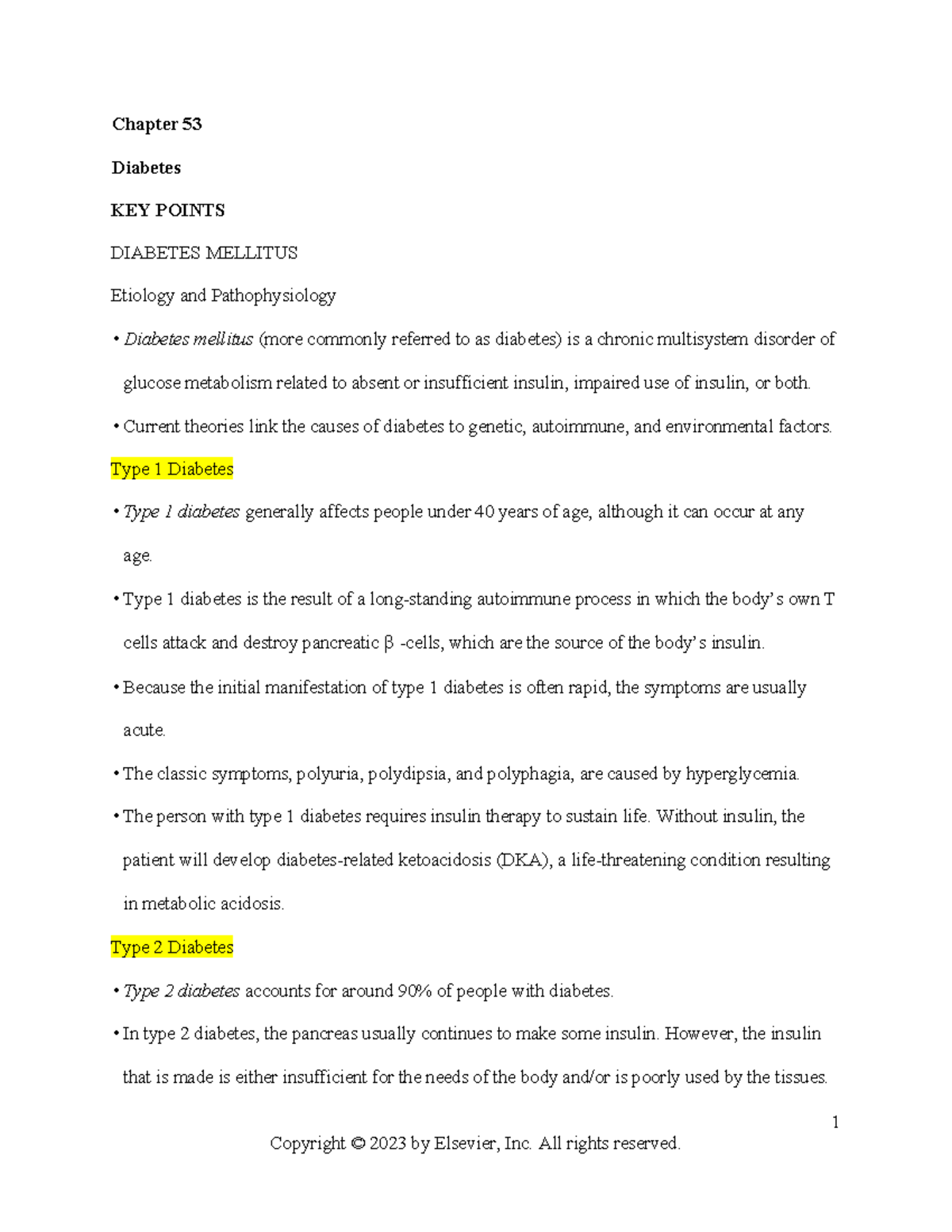 Chapter 53

Diabetes

KEY POINTS

DIABETES MELLITUS

Etiology and Pathophysiology

• Diabetes mellitus (more commonly referred to as diabetes) is a chronic multisystem disorder of glucose metabolism related to absent or insufficient insulin, impaired use of insulin, or both.

• Current theories link the causes of diabetes to genetic, autoimmune, and environmental factors.

Type 1 Diabetes

• Type 1 diabetes generally affects people under 40 years of age, although it can occur at any age.

• Type 1 diabetes is the result of a long-standing autoimmune process in which the body's own T cells attack and destroy pancreatic β -cells, which are the source of the body's insulin.

• Because the initial manifestation of type 1 diabetes is often rapid, the symptoms are usually acute.

• The classic symptoms, polyuria, polydipsia, and polyphagia, are caused by hyperglycemia.

• The person with type 1 diabetes requires insulin therapy to sustain life. Without insulin, the patient will develop diabetes-related ketoacidosis (DKA), a life-threatening condition resulting in metabolic acidosis.

Type 2 Diabetes

• Type 2 diabetes accounts for around 90% of people with diabetes.

• In type 2 diabetes, the pancreas usually continues to make some insulin. However, the insulin that is made is either insufficient for the needs of the body and/or is poorly used by the tissues.

1

Copyright © 2023 by Elsevier, Inc. All rights reserved.